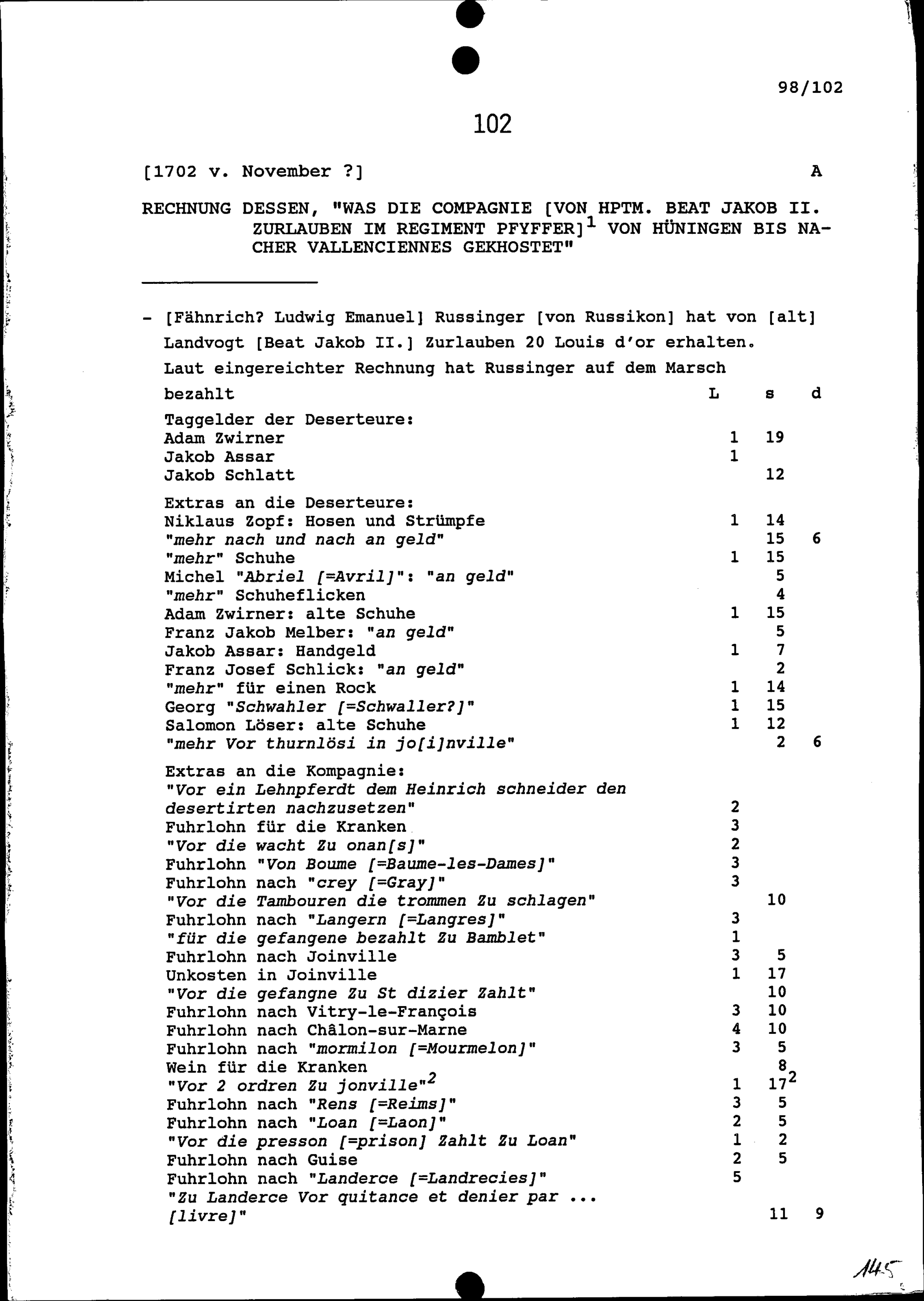 98/102

102

[1702 v. November ?] A

RECHNUNG DESSEN, "WAS DIE COMPAGNIE [VON HPTM. BEAT JAKOB II. ZURLAUBEN IM REGIMENT PFYFFER]$^1$ VON HÜNINGEN BIS NACHER VALLENCIENNES GEKHOSTET"

- [Fähnrich? Ludwig Emanuel] Russinger [von Russikon] hat von [alt] Landvogt [Beat Jakob II.] Zurlauben 20 Louis d'or erhalten.
Laut eingereichter Rechnung hat Russinger auf dem Marsch

| bezahlt | L | s | d |
|---|---|---|---|
| Taggelder der Deserteure: | | | |
| Adam Zwirner | 1 | 19 | |
| Jakob Assar | 1 | | |
| Jakob Schlatt | | 12 | |
| Extras an die Deserteure: | | | |
| Niklaus Zopf: Hosen und Strümpfe | 1 | 14 | |
| "mehr nach und nach an geld" | | 15 | 6 |
| "mehr" Schuhe | 1 | 15 | |
| Michel "Abriel [=Avril]": "an geld" | | 5 | |
| "mehr" Schuheflicken | | 4 | |
| Adam Zwirner: alte Schuhe | 1 | 15 | |
| Franz Jakob Melber: "an geld" | | 5 | |
| Jakob Assar: Handgeld | 1 | 7 | |
| Franz Josef Schlick: "an geld" | | 2 | |
| "mehr" für einen Rock | 1 | 14 | |
| Georg "Schwahler [=Schwaller?]" | 1 | 15 | |
| Salomon Löser: alte Schuhe | 1 | 12 | |
| "mehr Vor thurnlösi in jo[i]nville" | | 2 | 6 |
| Extras an die Kompagnie: | | | |
| "Vor ein Lehnpferdt dem Heinrich schneider den desertirten nachzusetzen" | 2 | | |
| Fuhrlohn für die Kranken | 3 | | |
| "Vor die wacht Zu onan[s]" | 2 | | |
| Fuhrlohn "Von Boume [=Baume-les-Dames]" | 3 | | |
| Fuhrlohn nach "crey [=Gray]" | 3 | | |
| "Vor die Tambouren die trommen Zu schlagen" | | 10 | |
| Fuhrlohn nach "Langern [=Langres]" | 3 | | |
| "für die gefangene bezahlt Zu Bamblet" | 1 | | |
| Fuhrlohn nach Joinville | 3 | 5 | |
| Unkosten in Joinville | 1 | 17 | |
| "Vor die gefangne Zu St dizier Zahlt" | | 10 | |
| Fuhrlohn nach Vitry-le-François | 3 | 10 | |
| Fuhrlohn nach Châlon-sur-Marne | 4 | 10 | |
| Fuhrlohn nach "mormilon [=Mourmelon]" | 3 | 5 | |
| Wein für die Kranken | | 8 | |
| "Vor 2 ordren Zu jonville"$^2$ | 1 | 17$^2$ | |
| Fuhrlohn nach "Rens [=Reims]" | 3 | 5 | |
| Fuhrlohn nach "Loan [=Laon]" | 2 | 5 | |
| "Vor die presson [=prison] Zahlt Zu Loan" | 1 | 2 | |
| Fuhrlohn nach Guise | 2 | 5 | |
| Fuhrlohn nach "Landerce [=Landrecies]" | 5 | | |
| "Zu Landerce Vor quitance et denier par ... [livre]" | | 11 | 9 |

145